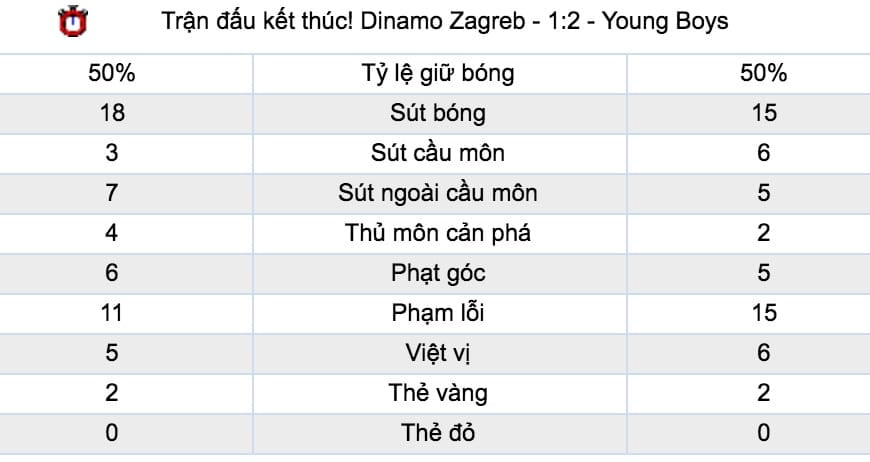 Trận đấu kết thúc! Dinamo Zagreb - 1:2 - Young Boys

| 50% | Tỷ lệ giữ bóng | 50% |
|---|---|---|
| 18 | Sút bóng | 15 |
| 3 | Sút cầu môn | 6 |
| 7 | Sút ngoài cầu môn | 5 |
| 4 | Thủ môn cản phá | 2 |
| 6 | Phạt góc | 5 |
| 11 | Phạm lỗi | 15 |
| 5 | Việt vị | 6 |
| 2 | Thẻ vàng | 2 |
| 0 | Thẻ đỏ | 0 |